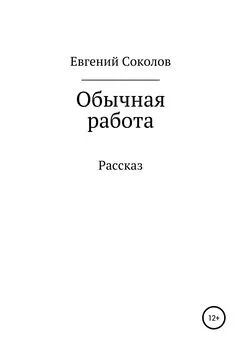 Евгений Соколов

Обычная работа

Рассказ

12+